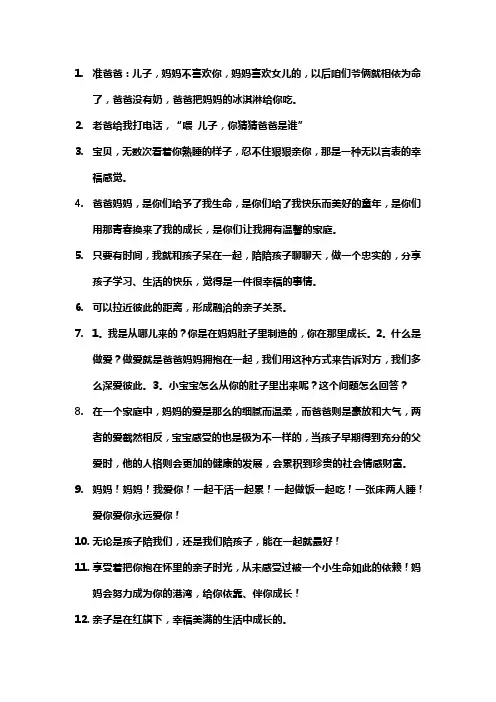 1. 准爸爸：儿子，妈妈不喜欢你，妈妈喜欢女儿的，以后咱们爷俩就相依为命了，爸爸没有奶，爸爸把妈妈的冰淇淋给你吃。

2. 老爸给我打电话，“喂 儿子，你猜猜爸爸是谁”

3. 宝贝，无数次看着你熟睡的样子，忍不住狠狠亲你，那是一种无以言表的幸福感觉。

4. 爸爸妈妈，是你们给予了我生命，是你们给了我快乐而美好的童年，是你们用那青春换来了我的成长，是你们让我拥有温馨的家庭。

5. 只要有时间，我就和孩子呆在一起，陪陪孩子聊聊天，做一个忠实的，分享孩子学习、生活的快乐，觉得是一件很幸福的事情。

6. 可以拉近彼此的距离，形成融洽的亲子关系。

7. 1、我是从哪儿来的？你是在妈妈肚子里制造的，你在那里成长。2、什么是做爱？做爱就是爸爸妈妈拥抱在一起，我们用这种方式来告诉对方，我们多么深爱彼此。3、小宝宝怎么从你的肚子里出来呢？这个问题怎么回答？

8. 在一个家庭中，妈妈的爱是那么的细腻而温柔，而爸爸则是豪放和大气，两者的爱截然相反，宝宝感受的也是极为不一样的，当孩子早期得到充分的父爱时，他的人格则会更加的健康的发展，会累积到珍贵的社会情感财富。

9. 妈妈！妈妈！我爱你！一起干活一起累！一起做饭一起吃！一张床两人睡！爱你爱你永远爱你！

10. 无论是孩子陪我们，还是我们陪孩子，能在一起就最好！

11. 享受着把你抱在怀里的亲子时光，从未感受过被一个小生命如此的依赖！妈妈会努力成为你的港湾，给你依靠、伴你成长！

12. 亲子是在红旗下，幸福美满的生活中成长的。